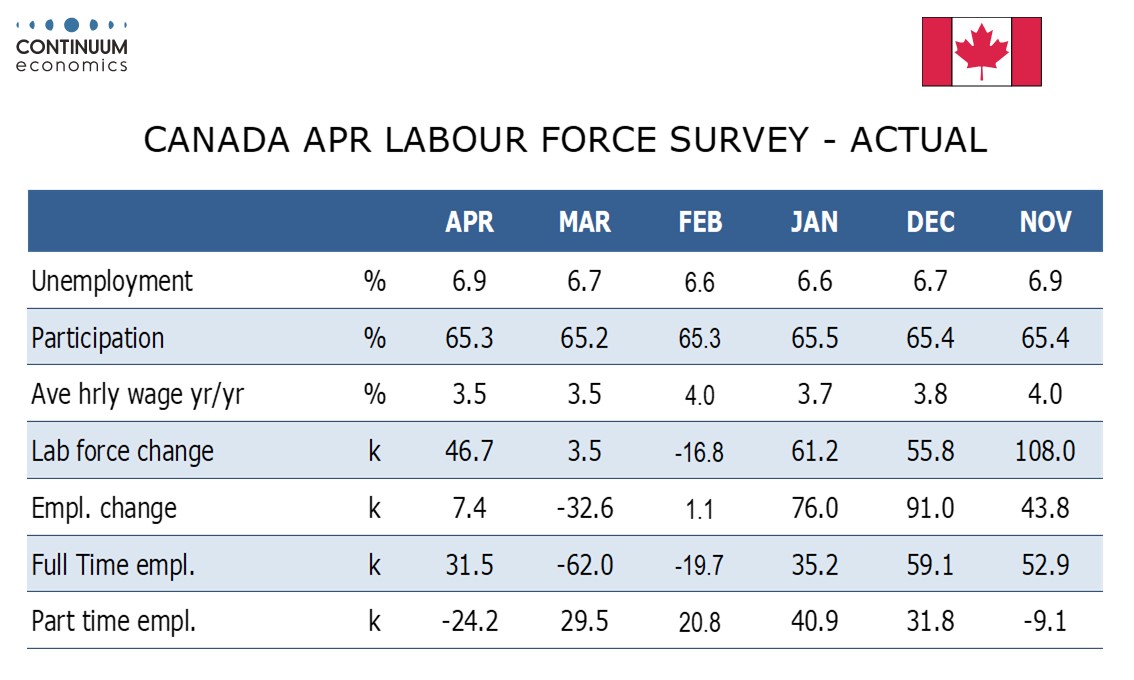 CONTINUUM
economics

CANADA APR LABOUR FORCE SURVEY - ACTUAL

| | | APR | MAR | FEB | JAN | DEC | NOV |
|---|---|---|---|---|---|---|---|
| Unemployment | % | 6.9 | 6.7 | 6.6 | 6.6 | 6.7 | 6.9 |
| Participation | % | 65.3 | 65.2 | 65.3 | 65.5 | 65.4 | 65.4 |
| Ave hrly wage yr/yr | % | 3.5 | 3.5 | 4.0 | 3.7 | 3.8 | 4.0 |
| Lab force change | k | 46.7 | 3.5 | -16.8 | 61.2 | 55.8 | 108.0 |
| Empl. change | k | 7.4 | -32.6 | 1.1 | 76.0 | 91.0 | 43.8 |
| Full Time empl. | k | 31.5 | -62.0 | -19.7 | 35.2 | 59.1 | 52.9 |
| Part time empl. | k | -24.2 | 29.5 | 20.8 | 40.9 | 31.8 | -9.1 |